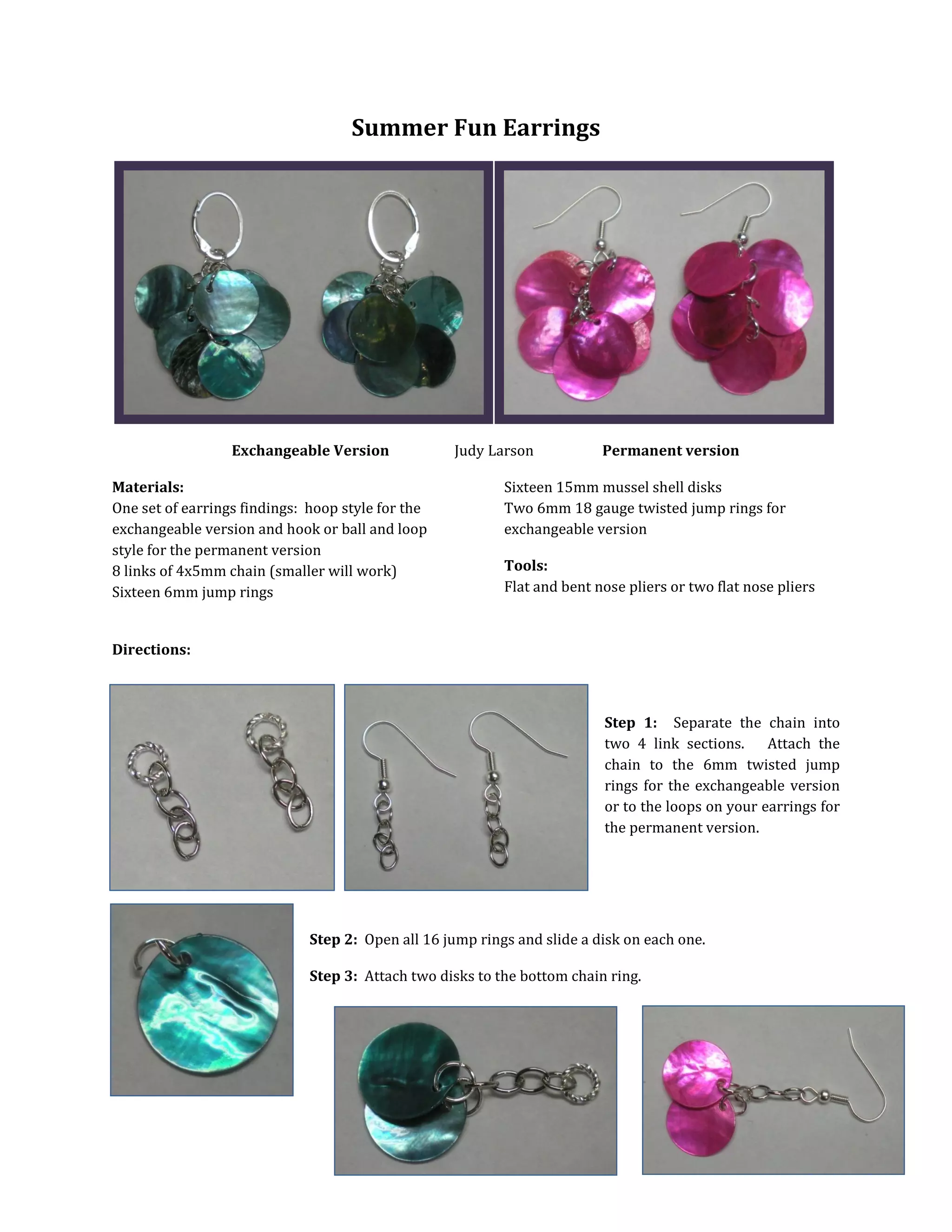 Summer Fun Earrings

Exchangeable Version Judy Larson Permanent version

Materials:
One set of earrings findings: hoop style for the exchangeable version and hook or ball and loop style for the permanent version
8 links of 4x5mm chain (smaller will work)
Sixteen 6mm jump rings

Sixteen 15mm mussel shell disks
Two 6mm 18 gauge twisted jump rings for exchangeable version

Tools:
Flat and bent nose pliers or two flat nose pliers

Directions:

Step 1: Separate the chain into two 4 link sections. Attach the chain to the 6mm twisted jump rings for the exchangeable version or to the loops on your earrings for the permanent version.

Step 2: Open all 16 jump rings and slide a disk on each one.

Step 3: Attach two disks to the bottom chain ring.